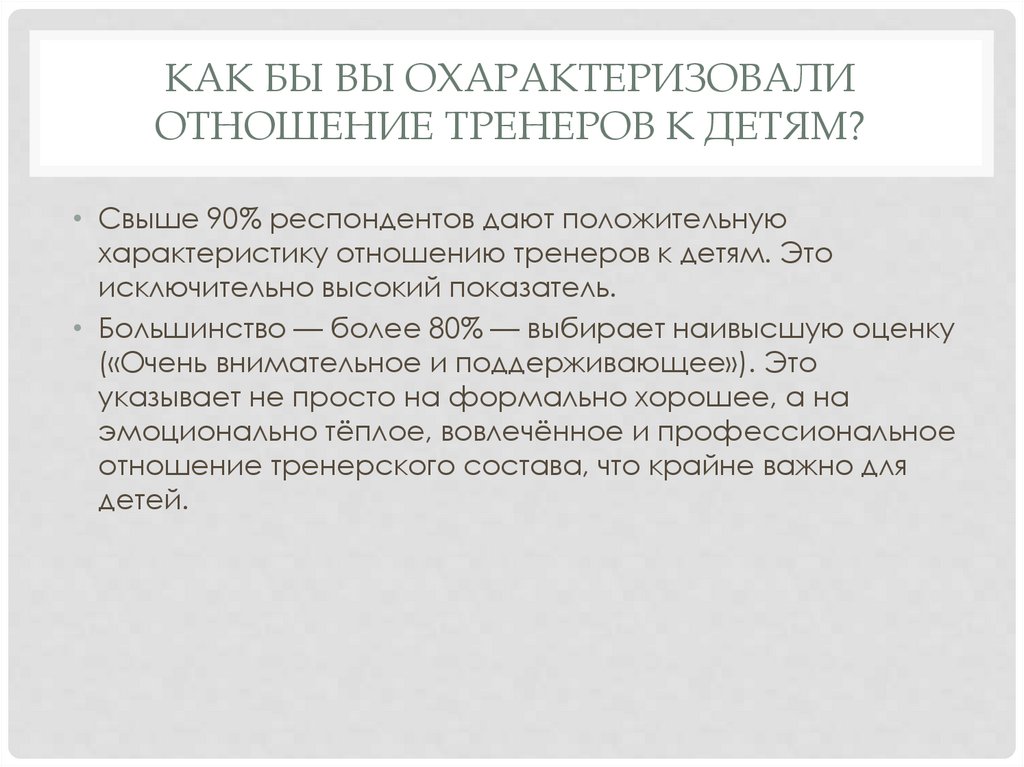 КАК БЫ ВЫ ОХАРАКТЕРИЗОВАЛИ ОТНОШЕНИЕ ТРЕНЕРОВ К ДЕТЯМ?

• Свыше 90% респондентов дают положительную характеристику отношению тренеров к детям. Это исключительно высокий показатель.
• Большинство — более 80% — выбирает наивысшую оценку («Очень внимательное и поддерживающее»). Это указывает не просто на формально хорошее, а на эмоционально тёплое, вовлечённое и профессиональное отношение тренерского состава, что крайне важно для детей.